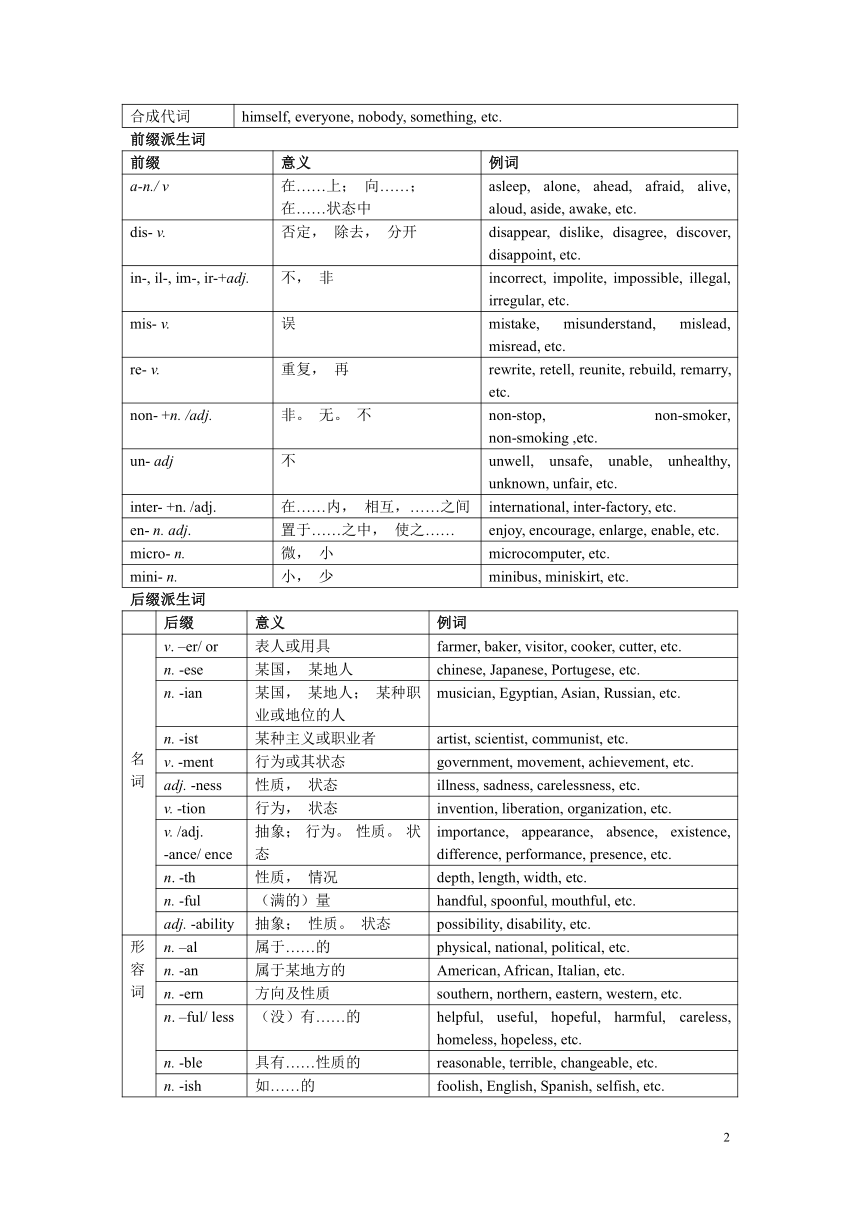 | 合成代词 | himself, everyone, nobody, something, etc. |
|---|---|

前缀派生词

| 前缀 | 意义 | 例词 |
|---|---|---|
| a-n./ v | 在……上； 向……； 在……状态中 | asleep, alone, ahead, afraid, alive, aloud, aside, awake, etc. |
| dis- v. | 否定， 除去， 分开 | disappear, dislike, disagree, discover, disappoint, etc. |
| in-, il-, im-, ir-+adj. | 不， 非 | incorrect, impolite, impossible, illegal, irregular, etc. |
| mis- v. | 误 | mistake, misunderstand, mislead, misread, etc. |
| re- v. | 重复， 再 | rewrite, retell, reunite, rebuild, remarry, etc. |
| non- +n. /adj. | 非。 无。 不 | non-stop, non-smoker, non-smoking ,etc. |
| un- adj | 不 | unwell, unsafe, unable, unhealthy, unknown, unfair, etc. |
| inter- +n. /adj. | 在……内， 相互，……之间 | international, inter-factory, etc. |
| en- n. adj. | 置于……之中， 使之…… | enjoy, encourage, enlarge, enable, etc. |
| micro- n. | 微， 小 | microcomputer, etc. |
| mini- n. | 小， 少 | minibus, miniskirt, etc. |

后缀派生词

| | 后缀 | 意义 | 例词 |
|---|---|---|---|
| 名词 | v. –er/ or | 表人或用具 | farmer, baker, visitor, cooker, cutter, etc. |
| | n. -ese | 某国， 某地人 | chinese, Japanese, Portugese, etc. |
| | n. -ian | 某国， 某地人； 某种职业或地位的人 | musician, Egyptian, Asian, Russian, etc. |
| | n. -ist | 某种主义或职业者 | artist, scientist, communist, etc. |
| | v. -ment | 行为或其状态 | government, movement, achievement, etc. |
| | adj. -ness | 性质， 状态 | illness, sadness, carelessness, etc. |
| | v. -tion | 行为， 状态 | invention, liberation, organization, etc. |
| | v. /adj. -ance/ ence | 抽象； 行为。 性质。 状态 | importance, appearance, absence, existence, difference, performance, presence, etc. |
| | n. -th | 性质， 情况 | depth, length, width, etc. |
| | n. -ful | （满的）量 | handful, spoonful, mouthful, etc. |
| | adj. -ability | 抽象； 性质。 状态 | possibility, disability, etc. |
| 形容词 | n. –al | 属于……的 | physical, national, political, etc. |
| | n. -an | 属于某地方的 | American, African, Italian, etc. |
| | n. -ern | 方向及性质 | southern, northern, eastern, western, etc. |
| | n. –ful/ less | （没）有……的 | helpful, useful, hopeful, harmful, careless, homeless, hopeless, etc. |
| | n. -ble | 具有……性质的 | reasonable, terrible, changeable, etc. |
| | n. -ish | 如……的 | foolish, English, Spanish, selfish, etc. |

2